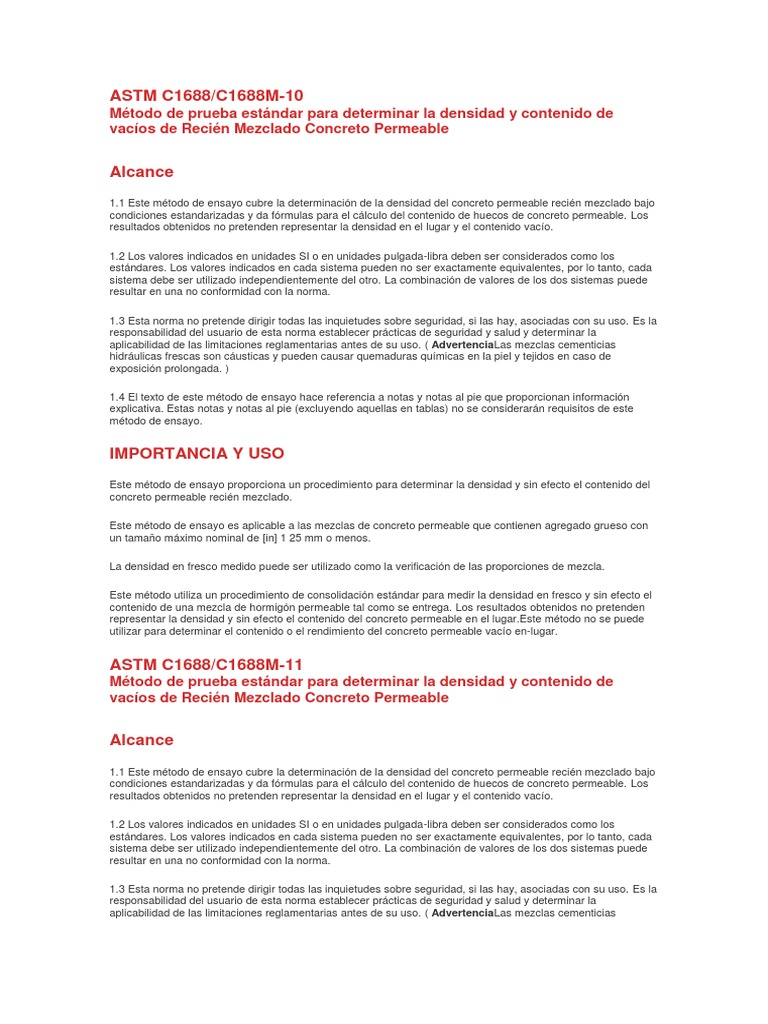 ASTM C1688/C1688M-10
Método de prueba estándar para determinar la densidad y contenido de vacíos de Recién Mezclado Concreto Permeable

Alcance

1.1 Este método de ensayo cubre la determinación de la densidad del concreto permeable recién mezclado bajo condiciones estandarizadas y da fórmulas para el cálculo del contenido de huecos de concreto permeable. Los resultados obtenidos no pretenden representar la densidad en el lugar y el contenido vacío.

1.2 Los valores indicados en unidades SI o en unidades pulgada-libra deben ser considerados como los estándares. Los valores indicados en cada sistema pueden no ser exactamente equivalentes, por lo tanto, cada sistema debe ser utilizado independientemente del otro. La combinación de valores de los dos sistemas puede resultar en una no conformidad con la norma.

1.3 Esta norma no pretende dirigir todas las inquietudes sobre seguridad, si las hay, asociadas con su uso. Es la responsabilidad del usuario de esta norma establecer prácticas de seguridad y salud y determinar la aplicabilidad de las limitaciones reglamentarias antes de su uso. ( AdvertenciaLas mezclas cementicias hidráulicas frescas son cáusticas y pueden causar quemaduras químicas en la piel y tejidos en caso de exposición prolongada. )

1.4 El texto de este método de ensayo hace referencia a notas y notas al pie que proporcionan información explicativa. Estas notas y notas al pie (excluyendo aquellas en tablas) no se considerarán requisitos de este método de ensayo.

IMPORTANCIA Y USO

Este método de ensayo proporciona un procedimiento para determinar la densidad y sin efecto el contenido del concreto permeable recién mezclado.

Este método de ensayo es aplicable a las mezclas de concreto permeable que contienen agregado grueso con un tamaño máximo nominal de [in] 1 25 mm o menos.

La densidad en fresco medido puede ser utilizado como la verificación de las proporciones de mezcla.

Este método utiliza un procedimiento de consolidación estándar para medir la densidad en fresco y sin efecto el contenido de una mezcla de hormigón permeable tal como se entrega. Los resultados obtenidos no pretenden representar la densidad y sin efecto el contenido del concreto permeable en el lugar.Este método no se puede utilizar para determinar el contenido o el rendimiento del concreto permeable vacío en-lugar.

ASTM C1688/C1688M-11
Método de prueba estándar para determinar la densidad y contenido de vacíos de Recién Mezclado Concreto Permeable

Alcance

1.1 Este método de ensayo cubre la determinación de la densidad del concreto permeable recién mezclado bajo condiciones estandarizadas y da fórmulas para el cálculo del contenido de huecos de concreto permeable. Los resultados obtenidos no pretenden representar la densidad en el lugar y el contenido vacío.

1.2 Los valores indicados en unidades SI o en unidades pulgada-libra deben ser considerados como los estándares. Los valores indicados en cada sistema pueden no ser exactamente equivalentes, por lo tanto, cada sistema debe ser utilizado independientemente del otro. La combinación de valores de los dos sistemas puede resultar en una no conformidad con la norma.

1.3 Esta norma no pretende dirigir todas las inquietudes sobre seguridad, si las hay, asociadas con su uso. Es la responsabilidad del usuario de esta norma establecer prácticas de seguridad y salud y determinar la aplicabilidad de las limitaciones reglamentarias antes de su uso. ( AdvertenciaLas mezclas cementicias